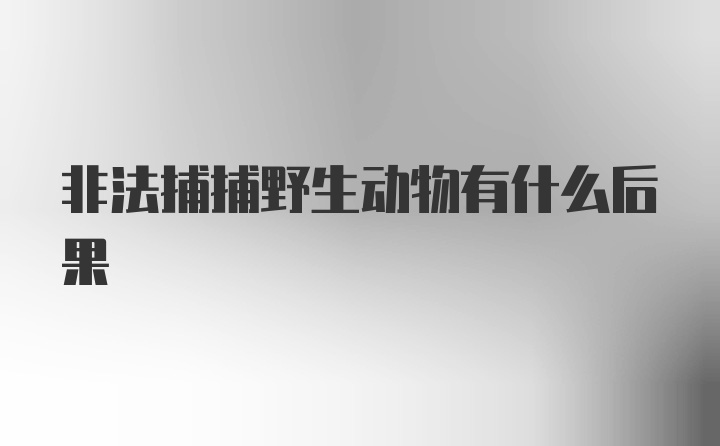 非法捕捕野生动物有什么后果